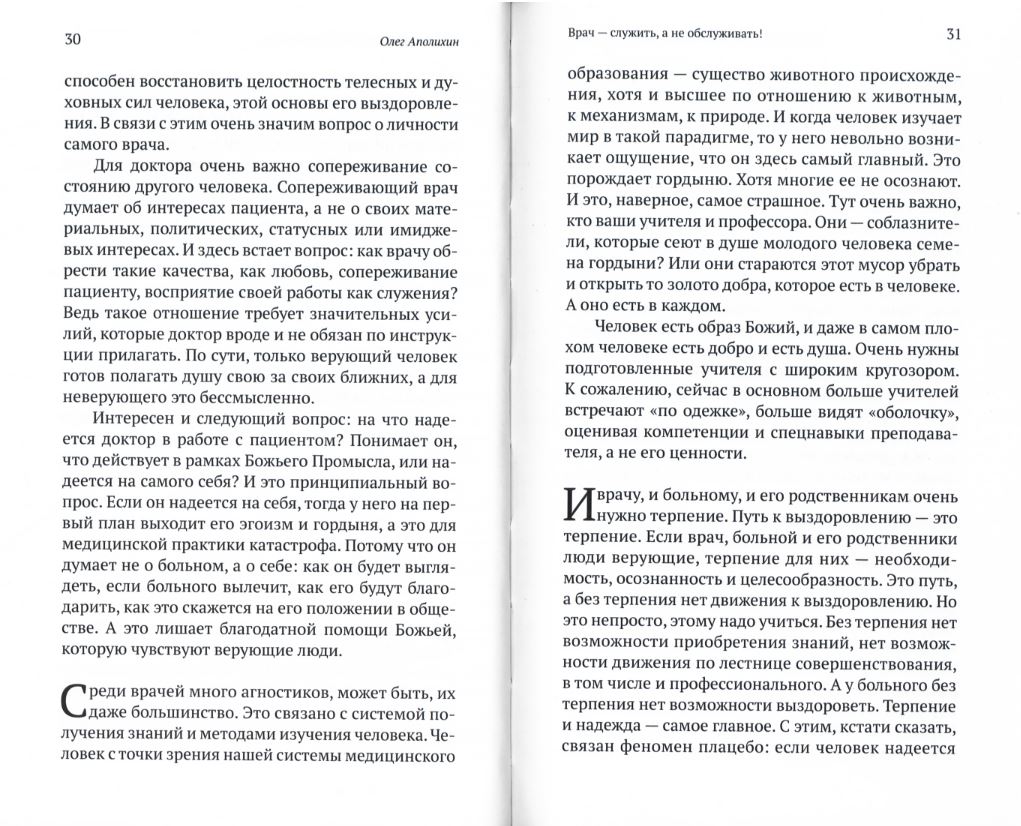 30

Олег Аполихин

способен восстановить целостность телесных и духовных сил человека, этой основы его выздоровления. В связи с этим очень значим вопрос о личности самого врача.

Для доктора очень важно сопереживание состоянию другого человека. Сопереживающий врач думает об интересах пациента, а не о своих материальных, политических, статусных или имиджевых интересах. И здесь встает вопрос: как врачу обрести такие качества, как любовь, сопереживание пациенту, восприятие своей работы как служения? Ведь такое отношение требует значительных усилий, которые доктор вроде и не обязан по инструкции прилагать. По сути, только верующий человек готов полагать душу свою за своих ближних, а для неверующего это бессмысленно.

Интересен и следующий вопрос: на что надеется доктор в работе с пациентом? Понимает он, что действует в рамках Божьего Промысла, или надеется на самого себя? И это принципиальный вопрос. Если он надеется на себя, тогда у него на первый план выходит его эгоизм и гордыня, а это для медицинской практики катастрофа. Потому что он думает не о больном, а о себе: как он будет выглядеть, если больного вылечит, как его будут благодарить, как это скажется на его положении в обществе. А это лишает благодатной помощи Божьей, которую чувствуют верующие люди.

Среди врачей много агностиков, может быть, их даже большинство. Это связано с системой получения знаний и методами изучения человека. Человек с точки зрения нашей системы медицинского

Врач — служить, а не обслуживать!

31

образования — существо животного происхождения, хотя и высшее по отношению к животным, к механизмам, к природе. И когда человек изучает мир в такой парадигме, то у него невольно возникает ощущение, что он здесь самый главный. Это порождает гордыню. Хотя многие ее не осознают. И это, наверное, самое страшное. Тут очень важно, кто ваши учителя и профессора. Они — соблазнители, которые сеют в душе молодого человека семена гордыни? Или они стараются этот мусор убрать и открыть то золото добра, которое есть в человеке. А оно есть в каждом.

Человек есть образ Божий, и даже в самом плохом человеке есть добро и есть душа. Очень нужны подготовленные учителя с широким кругозором. К сожалению, сейчас в основном больше учителей встречают «по одежке», больше видят «оболочку», оценивая компетенции и спецнавыки преподавателя, а не его ценности.

И врачу, и больному, и его родственникам очень нужно терпение. Путь к выздоровлению — это терпение. Если врач, больной и его родственники люди верующие, терпение для них — необходимость, осознанность и целесообразность. Это путь, а без терпения нет движения к выздоровлению. Но это непросто, этому надо учиться. Без терпения нет возможности приобретения знаний, нет возможности движения по лестнице совершенствования, в том числе и профессионального. А у больного без терпения нет возможности выздороветь. Терпение и надежда — самое главное. С этим, кстати сказать, связан феномен плацебо: если человек надеется